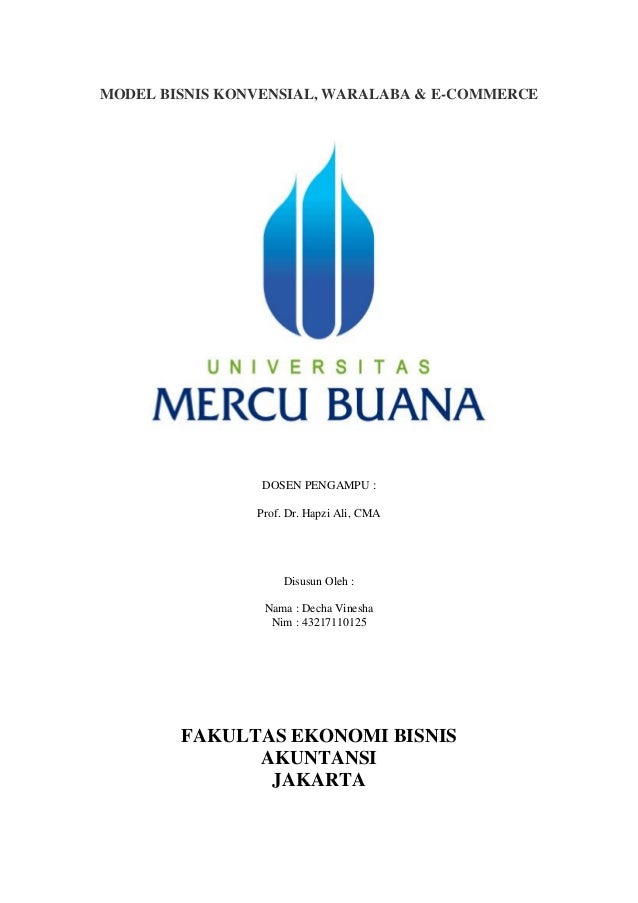 MODEL BISNIS KONVENSIAL, WARALABA & E-COMMERCE

UNIVERSITAS
MERCU BUANA

DOSEN PENGAMPU :

Prof. Dr. Hapzi Ali, CMA

Disusun Oleh :

Nama : Decha Vinesha
Nim : 43217110125

FAKULTAS EKONOMI BISNIS
AKUNTANSI
JAKARTA